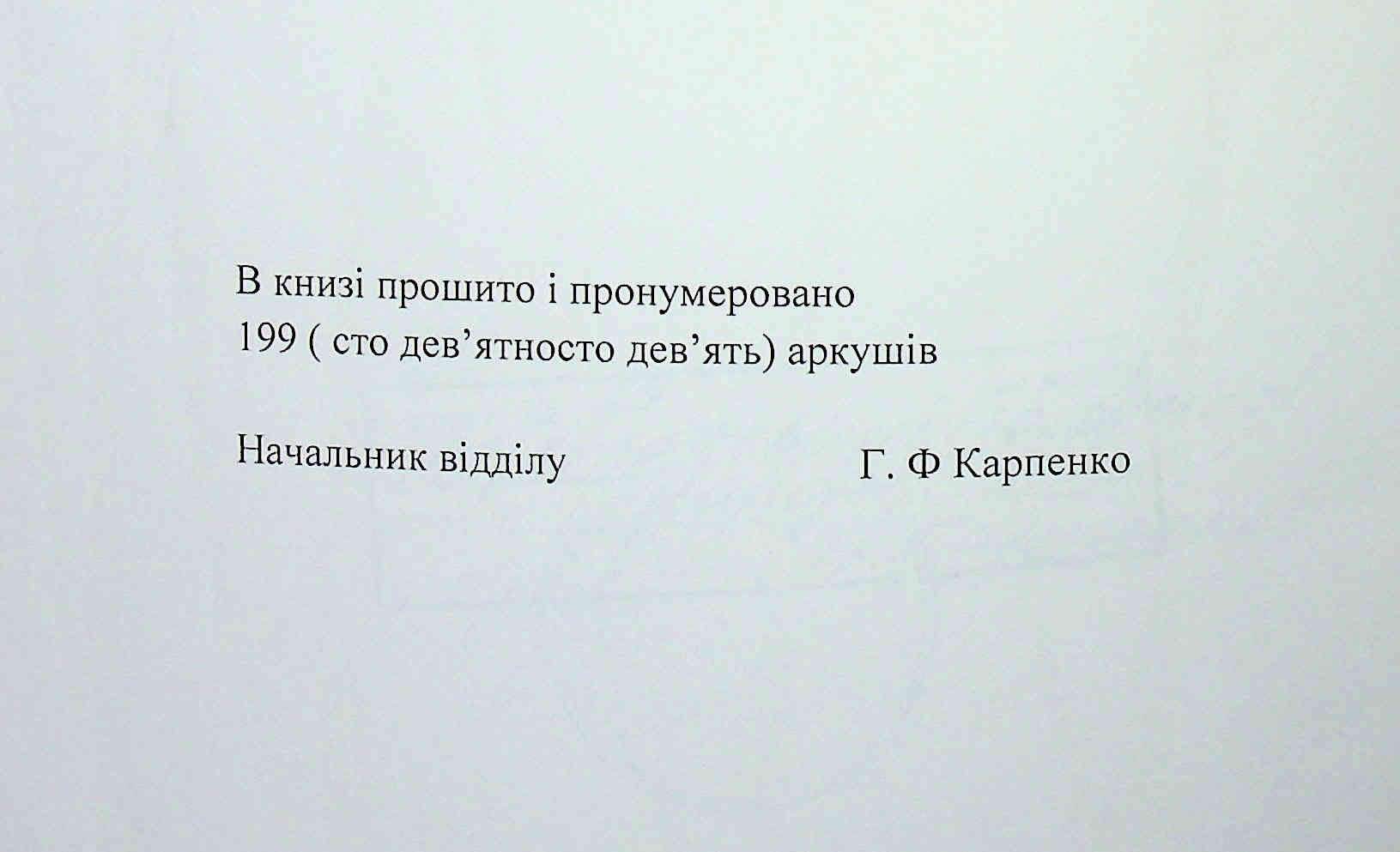 В книзі прошито і пронумеровано 199 ( сто дев'ятносто дев'ять) аркушів

Начальник відділу Г. Ф Карпенко